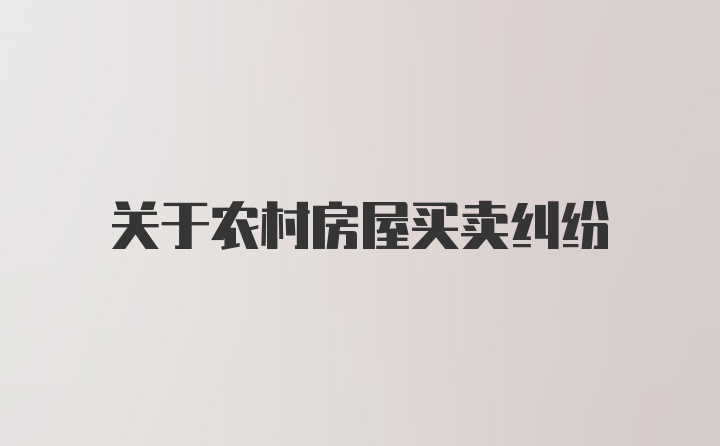 关于农村房屋买卖纠纷